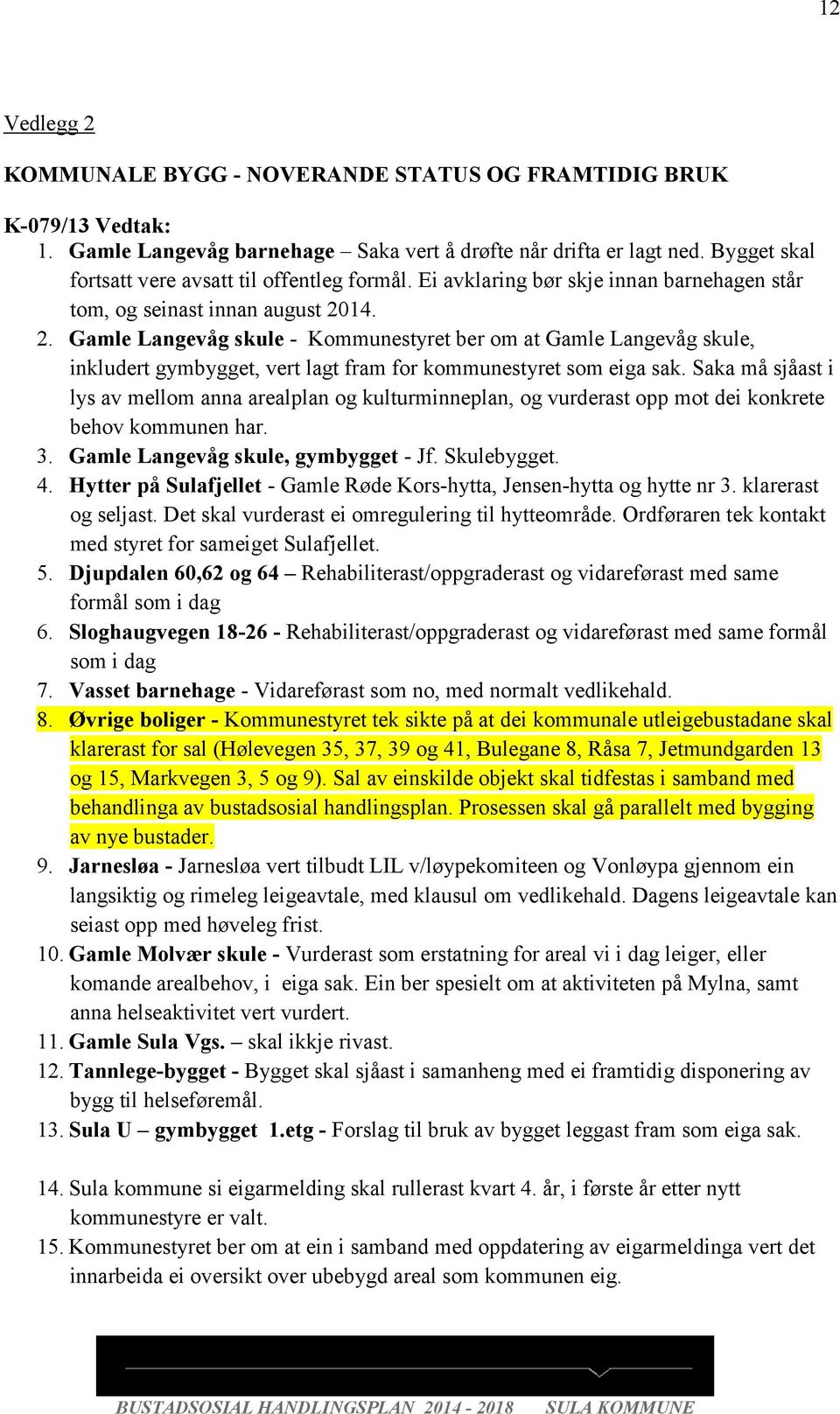 12

Vedlegg 2

KOMMUNALE BYGG - NOVERANDE STATUS OG FRAMTIDIG BRUK

K-079/13 Vedtak:
1. Gamle Langevåg barnehage – Saka vert å drøfte når drifta er lagt ned. Bygget skal fortsatt vere avsatt til offentleg formål. Ei avklaring bør skje innan barnehagen står tom, og seinast innan august 2014.
2. Gamle Langevåg skule - Kommunestyret ber om at Gamle Langevåg skule, inkludert gymbygget, vert lagt fram for kommunestyret som eiga sak. Saka må sjåast i lys av mellom anna arealplan og kulturminneplan, og vurderast opp mot dei konkrete behov kommunen har.
3. Gamle Langevåg skule, gymbygget - Jf. Skulebygget.
4. Hytter på Sulafjellet - Gamle Røde Kors-hytta, Jensen-hytta og hytte nr 3. klarerast og seljast. Det skal vurderast ei omregulering til hytteområde. Ordføraren tek kontakt med styret for sameiget Sulafjellet.
5. Djupdalen 60,62 og 64 – Rehabiliterast/oppgraderast og vidareførast med same formål som i dag
6. Sloghaugvegen 18-26 - Rehabiliterast/oppgraderast og vidareførast med same formål som i dag
7. Vasset barnehage - Vidareførast som no, med normalt vedlikehald.
8. Øvrige boliger - Kommunestyret tek sikte på at dei kommunale utleigebustadane skal klarerast for sal (Hølevegen 35, 37, 39 og 41, Bulegane 8, Råsa 7, Jetmundgarden 13 og 15, Markvegen 3, 5 og 9). Sal av einskilde objekt skal tidfestas i samband med behandlinga av bustadsosial handlingsplan. Prosessen skal gå parallelt med bygging av nye bustader.
9. Jarnesløa - Jarnesløa vert tilbudt LIL v/løypekomiteen og Vonløypa gjennom ein langsiktig og rimeleg leigeavtale, med klausul om vedlikehald. Dagens leigeavtale kan seiast opp med høveleg frist.
10. Gamle Molvær skule - Vurderast som erstatning for areal vi i dag leiger, eller komande arealbehov, i eiga sak. Ein ber spesielt om at aktiviteten på Mylna, samt anna helseaktivitet vert vurdert.
11. Gamle Sula Vgs. – skal ikkje rivast.
12. Tannlege-bygget - Bygget skal sjåast i samanheng med ei framtidig disponering av bygg til helseføremål.
13. Sula U – gymbygget 1.etg - Forslag til bruk av bygget leggast fram som eiga sak.

14. Sula kommune si eigarmelding skal rullerast kvart 4. år, i første år etter nytt kommunestyre er valt.
15. Kommunestyret ber om at ein i samband med oppdatering av eigarmeldinga vert det innarbeida ei oversikt over ubebygd areal som kommunen eig.

BUSTADSOSIAL HANDLINGSPLAN 2014 - 2018 SULA KOMMUNE